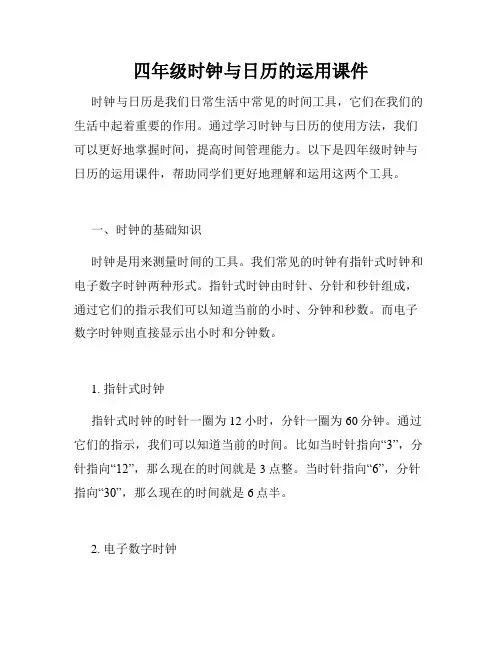 四年级时钟与日历的运用课件

时钟与日历是我们日常生活中常见的时间工具，它们在我们的生活中起着重要的作用。通过学习时钟与日历的使用方法，我们可以更好地掌握时间，提高时间管理能力。以下是四年级时钟与日历的运用课件，帮助同学们更好地理解和运用这两个工具。

一、时钟的基础知识

时钟是用来测量时间的工具。我们常见的时钟有指针式时钟和电子数字时钟两种形式。指针式时钟由时针、分针和秒针组成，通过它们的指示我们可以知道当前的小时、分钟和秒数。而电子数字时钟则直接显示出小时和分钟数。

1. 指针式时钟

指针式时钟的时针一圈为 12 小时，分针一圈为 60 分钟。通过它们的指示，我们可以知道当前的时间。比如当时针指向“3”，分针指向“12”，那么现在的时间就是 3 点整。当时针指向“6”，分针指向“30”，那么现在的时间就是 6 点半。

2. 电子数字时钟